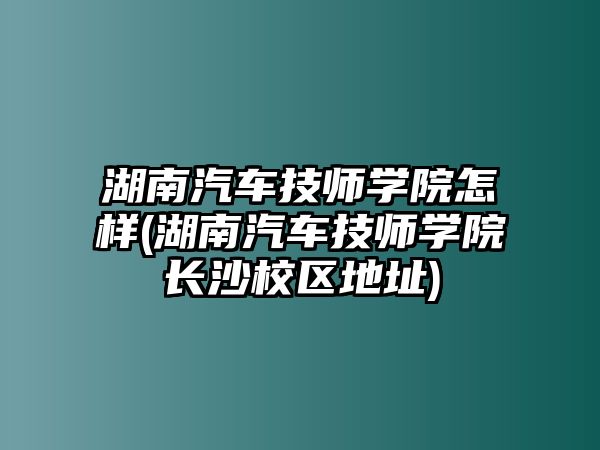 湖南汽车技师学院怎样(湖南汽车技师学院长沙校区地址)